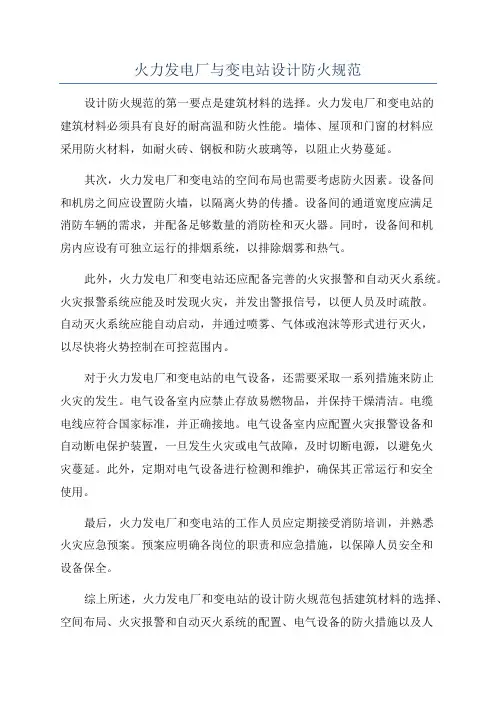 火力发电厂与变电站设计防火规范

设计防火规范的第一要点是建筑材料的选择。火力发电厂和变电站的建筑材料必须具有良好的耐高温和防火性能。墙体、屋顶和门窗的材料应采用防火材料，如耐火砖、钢板和防火玻璃等，以阻止火势蔓延。

其次，火力发电厂和变电站的空间布局也需要考虑防火因素。设备间和机房之间应设置防火墙，以隔离火势的传播。设备间的通道宽度应满足消防车辆的需求，并配备足够数量的消防栓和灭火器。同时，设备间和机房内应设有可独立运行的排烟系统，以排除烟雾和热气。

此外，火力发电厂和变电站还应配备完善的火灾报警和自动灭火系统。火灾报警系统应能及时发现火灾，并发出警报信号，以便人员及时疏散。自动灭火系统应能自动启动，并通过喷雾、气体或泡沫等形式进行灭火，以尽快将火势控制在可控范围内。

对于火力发电厂和变电站的电气设备，还需要采取一系列措施来防止火灾的发生。电气设备室内应禁止存放易燃物品，并保持干燥清洁。电缆电线应符合国家标准，并正确接地。电气设备室内应配置火灾报警设备和自动断电保护装置，一旦发生火灾或电气故障，及时切断电源，以避免火灾蔓延。此外，定期对电气设备进行检测和维护，确保其正常运行和安全使用。

最后，火力发电厂和变电站的工作人员应定期接受消防培训，并熟悉火灾应急预案。预案应明确各岗位的职责和应急措施，以保障人员安全和设备保全。

综上所述，火力发电厂和变电站的设计防火规范包括建筑材料的选择、空间布局、火灾报警和自动灭火系统的配置、电气设备的防火措施以及人